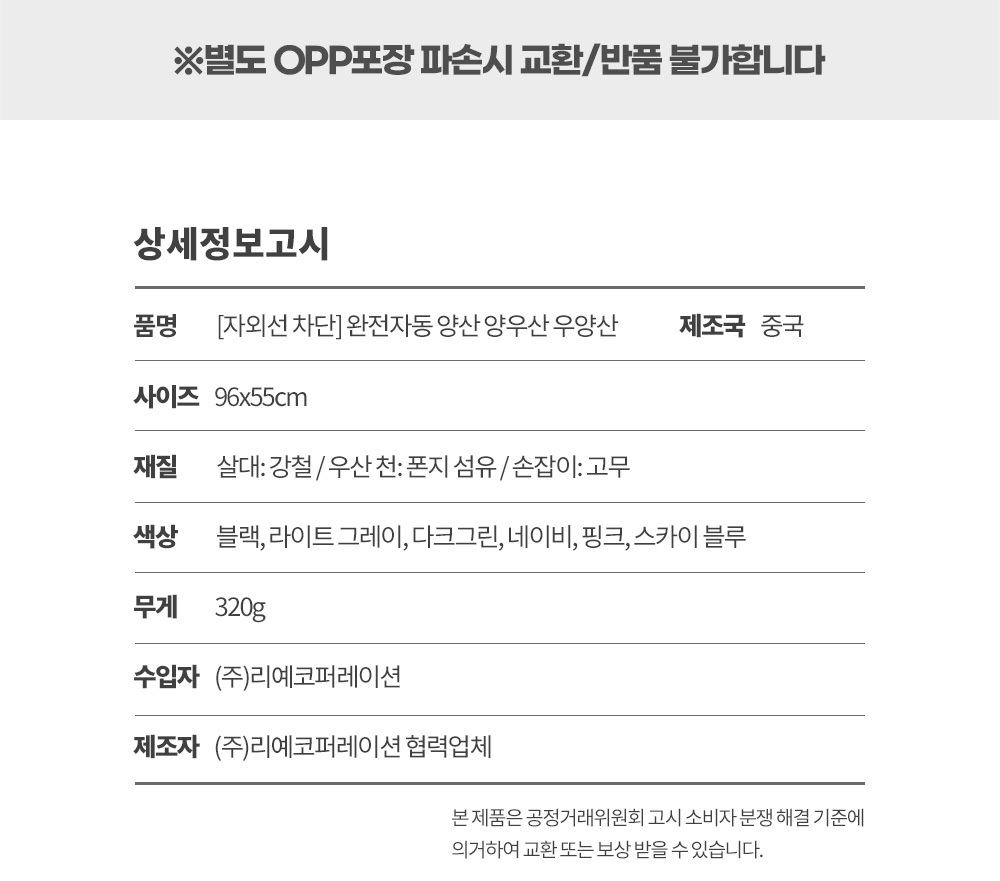 ※별도 OPP포장 파손시 교환/반품 불가합니다

상세정보고시

품명 [자외선 차단] 완전자동 양산 양우산 우양산 제조국 중국

사이즈 96x55cm

재질 살대: 강철 / 우산 천: 폰지 섬유 / 손잡이: 고무

색상 블랙, 라이트 그레이, 다크그린, 네이비, 핑크, 스카이 블루

무게 320g

수입자 (주)리예코퍼레이션

제조자 (주)리예코퍼레이션 협력업체

본 제품은 공정거래위원회 고시 소비자 분쟁 해결 기준에 의거하여 교환 또는 보상 받을 수 있습니다.